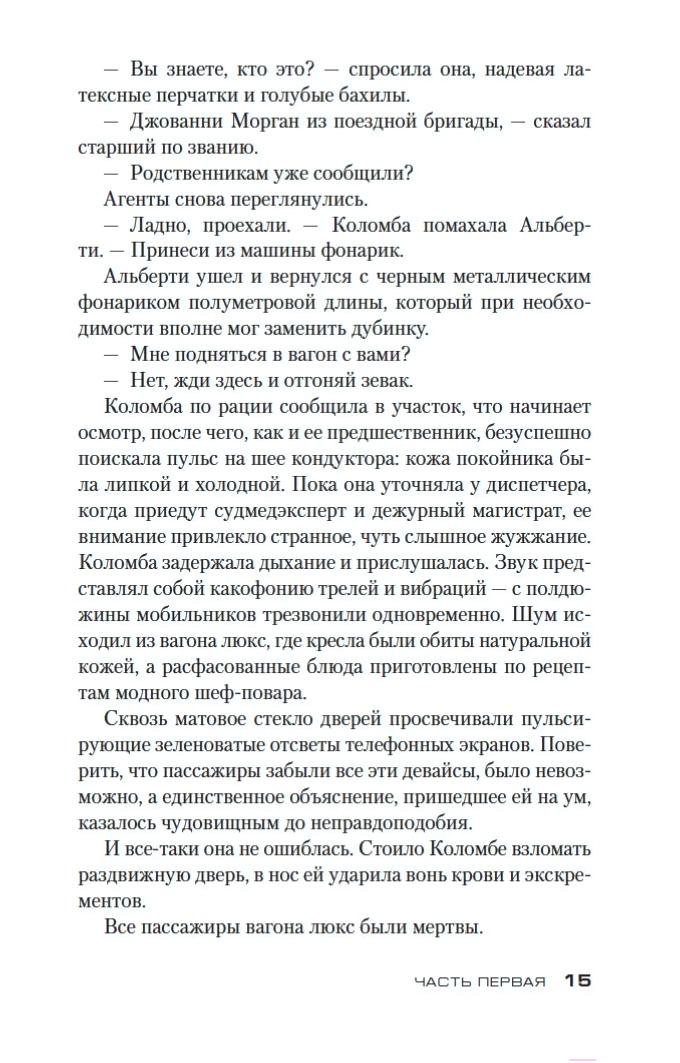 — Вы знаете, кто это? — спросила она, надевая латексные перчатки и голубые бахилы.

— Джованни Морган из поездной бригады, — сказал старший по званию.

— Родственникам уже сообщили?

Агенты снова переглянулись.

— Ладно, проехали. — Коломба помахала Альберти. — Принеси из машины фонарик.

Альберти ушел и вернулся с черным металлическим фонариком полуметровой длины, который при необходимости вполне мог заменить дубинку.

— Мне подняться в вагон с вами?

— Нет, жди здесь и отгоняй зевак.

Коломба по рации сообщила в участок, что начинает осмотр, после чего, как и ее предшественник, безуспешно поискала пульс на шее кондуктора: кожа покойника была липкой и холодной. Пока она уточняла у диспетчера, когда приедут судмедэксперт и дежурный магистрат, ее внимание привлекло странное, чуть слышное жужжание. Коломба задержала дыхание и прислушалась. Звук представлял собой какофонию трелей и вибраций — с полдюжины мобильников трезвонили одновременно. Шум исходил из вагона люкс, где кресла были обиты натуральной кожей, а расфасованные блюда приготовлены по рецептам модного шеф-повара.

Сквозь матовое стекло дверей просвечивали пульсирующие зеленоватые отсветы телефонных экранов. Поверить, что пассажиры забыли все эти девайсы, было невозможно, а единственное объяснение, пришедшее ей на ум, казалось чудовищным до неправдоподобия.

И все-таки она не ошиблась. Стоило Коломбе взломать раздвижную дверь, в нос ей ударила вонь крови и экскрементов.

Все пассажиры вагона люкс были мертвы.

ЧАСТЬ ПЕРВАЯ 15